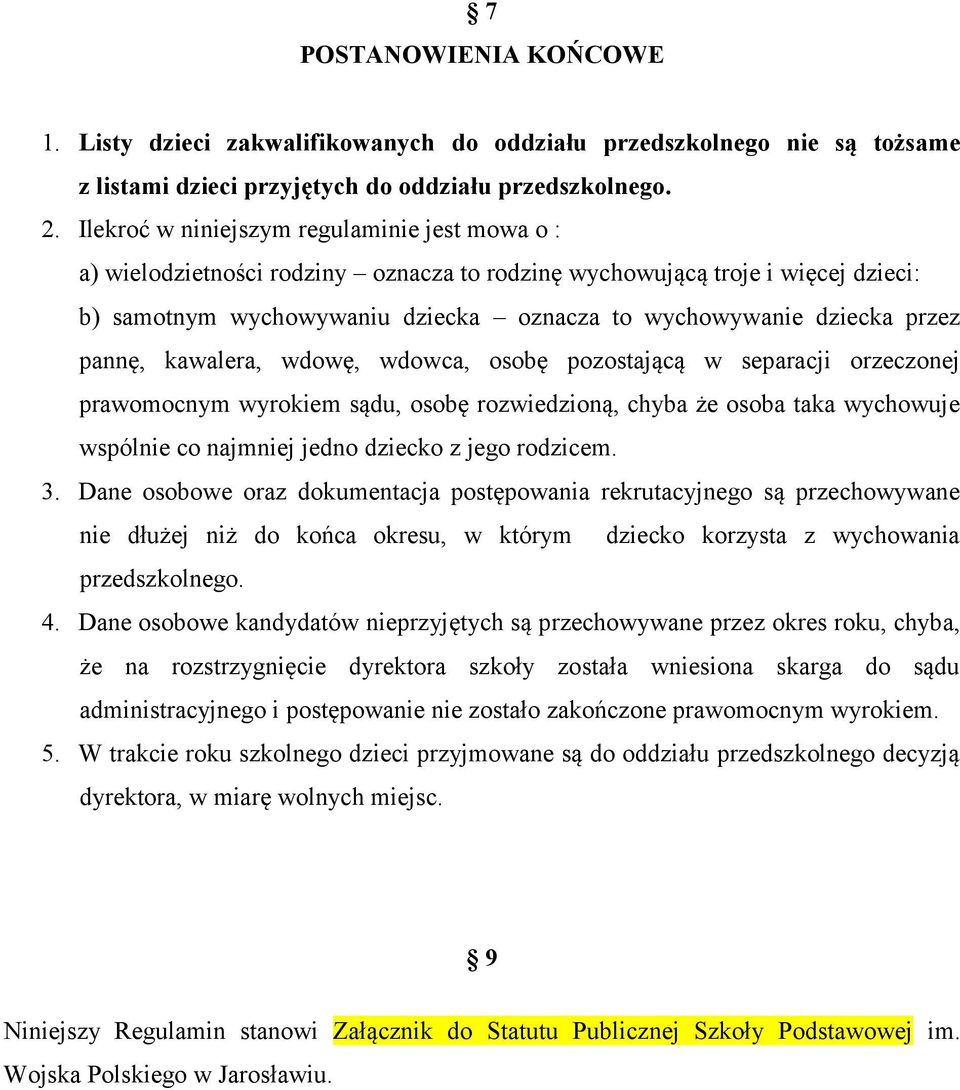 § 7
POSTANOWIENIA KOŃCOWE

1. Listy dzieci zakwalifikowanych do oddziału przedszkolnego nie są tożsame z listami dzieci przyjętych do oddziału przedszkolnego.
2. Ilekroć w niniejszym regulaminie jest mowa o :
a) wielodzietności rodziny – oznacza to rodzinę wychowującą troje i więcej dzieci:
b) samotnym wychowywaniu dziecka – oznacza to wychowywanie dziecka przez pannę, kawalera, wdowę, wdowca, osobę pozostającą w separacji orzeczonej prawomocnym wyrokiem sądu, osobę rozwiedzioną, chyba że osoba taka wychowuje wspólnie co najmniej jedno dziecko z jego rodzicem.
3. Dane osobowe oraz dokumentacja postępowania rekrutacyjnego są przechowywane nie dłużej niż do końca okresu, w którym dziecko korzysta z wychowania przedszkolnego.
4. Dane osobowe kandydatów nieprzyjętych są przechowywane przez okres roku, chyba, że na rozstrzygnięcie dyrektora szkoły została wniesiona skarga do sądu administracyjnego i postępowanie nie zostało zakończone prawomocnym wyrokiem.
5. W trakcie roku szkolnego dzieci przyjmowane są do oddziału przedszkolnego decyzją dyrektora, w miarę wolnych miejsc.

§ 9

Niniejszy Regulamin stanowi Załącznik do Statutu Publicznej Szkoły Podstawowej im. Wojska Polskiego w Jarosławiu.